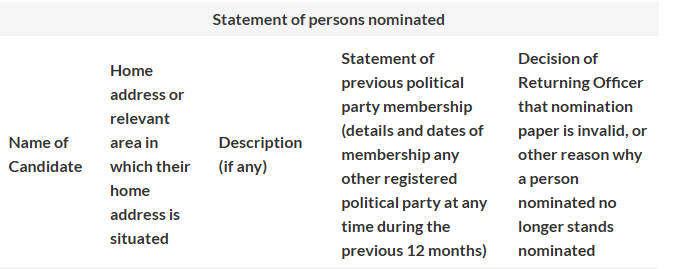 Statement of persons nominated

| Name of Candidate | Home address or relevant area in which their home address is situated | Description (if any) | Statement of previous political party membership (details and dates of membership any other registered political party at any time during the previous 12 months) | Decision of Returning Officer that nomination paper is invalid, or other reason why a person nominated no longer stands nominated |
|---|---|---|---|---|